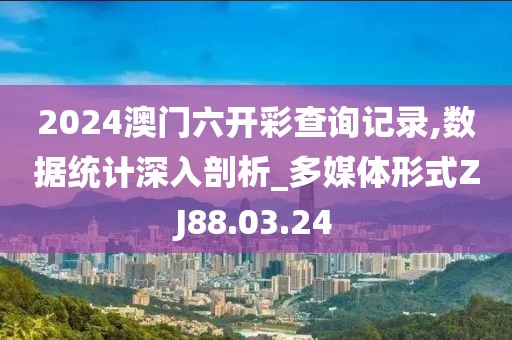 2024澳门六开彩查询记录,数据统计深入剖析_多媒体形式ZJ88.03.24